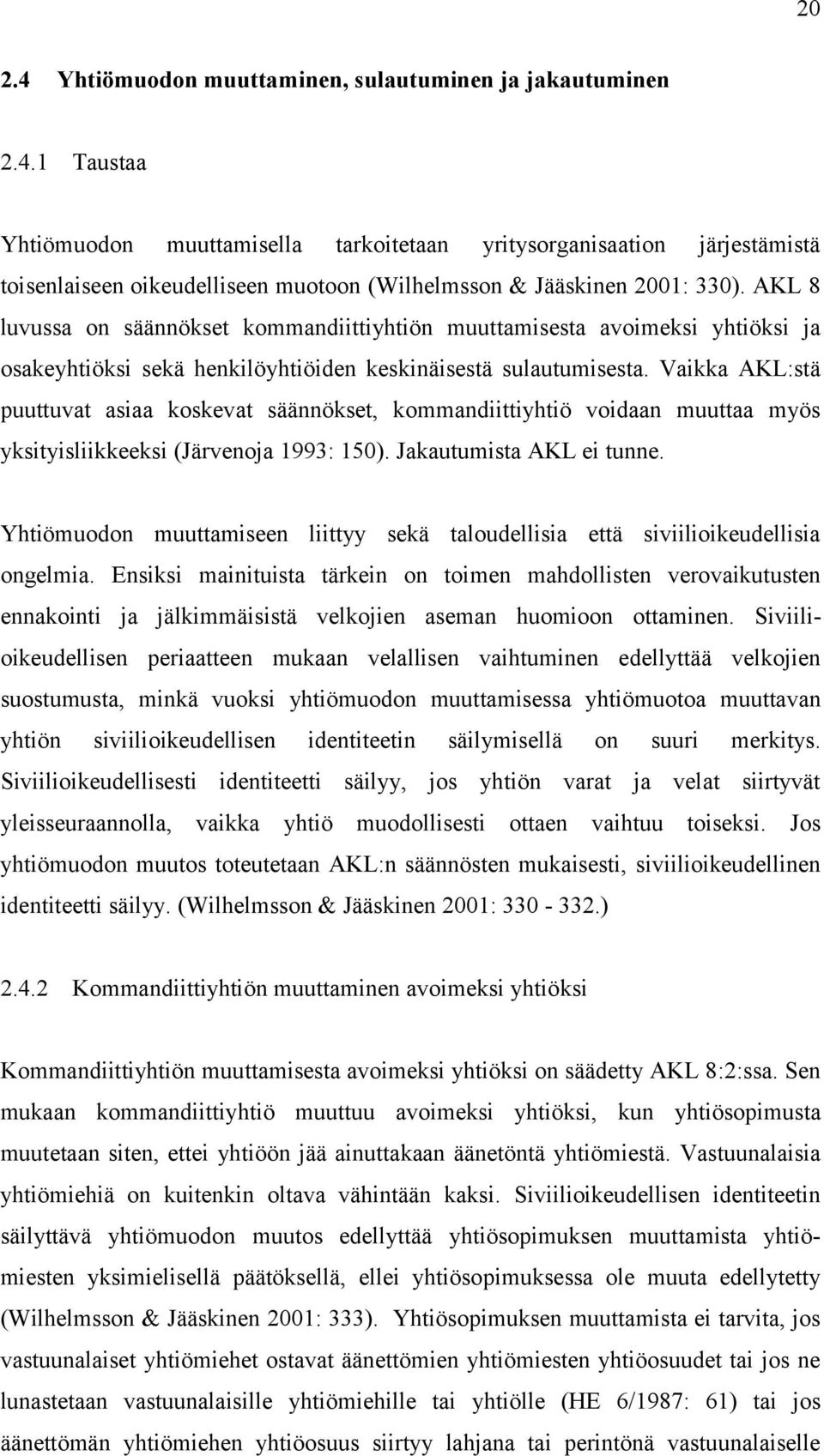 20

2.4 Yhtiömuodon muuttaminen, sulautuminen ja jakautuminen

2.4.1 Taustaa

Yhtiömuodon muuttamisella tarkoitetaan yritysorganisaation järjestämistä toisenlaiseen oikeudelliseen muotoon (Wilhelmsson & Jääskinen 2001: 330). AKL 8 luvussa on säännökset kommandiittiyhtiön muuttamisesta avoimeksi yhtiöksi ja osakeyhtiöksi sekä henkilöyhtiöiden keskinäisestä sulautumisesta. Vaikka AKL:stä puuttuvat asiaa koskevat säännökset, kommandiittiyhtiö voidaan muuttaa myös yksityisliikkeeksi (Järvenoja 1993: 150). Jakautumista AKL ei tunne.

Yhtiömuodon muuttamiseen liittyy sekä taloudellisia että siviilioikeudellisia ongelmia. Ensiksi mainituista tärkein on toimen mahdollisten verovaikutusten ennakointi ja jälkimmäisistä velkojien aseman huomioon ottaminen. Siviilioikeudellisen periaatteen mukaan velallisen vaihtuminen edellyttää velkojien suostumusta, minkä vuoksi yhtiömuodon muuttamisessa yhtiömuotoa muuttavan yhtiön siviilioikeudellisen identiteetin säilymisellä on suuri merkitys. Siviilioikeudellisesti identiteetti säilyy, jos yhtiön varat ja velat siirtyvät yleisseuraannolla, vaikka yhtiö muodollisesti ottaen vaihtuu toiseksi. Jos yhtiömuodon muutos toteutetaan AKL:n säännösten mukaisesti, siviilioikeudellinen identiteetti säilyy. (Wilhelmsson & Jääskinen 2001: 330 - 332.)

2.4.2 Kommandiittiyhtiön muuttaminen avoimeksi yhtiöksi

Kommandiittiyhtiön muuttamisesta avoimeksi yhtiöksi on säädetty AKL 8:2:ssa. Sen mukaan kommandiittiyhtiö muuttuu avoimeksi yhtiöksi, kun yhtiösopimusta muutetaan siten, ettei yhtiöön jää ainuttakaan äänetöntä yhtiömiestä. Vastuunalaisia yhtiömiehiä on kuitenkin oltava vähintään kaksi. Siviilioikeudellisen identiteetin säilyttävä yhtiömuodon muutos edellyttää yhtiösopimuksen muuttamista yhtiömiesten yksimielisellä päätöksellä, ellei yhtiösopimuksessa ole muuta edellytetty (Wilhelmsson & Jääskinen 2001: 333). Yhtiösopimuksen muuttamista ei tarvita, jos vastuunalaiset yhtiömiehet ostavat äänettömien yhtiömiesten yhtiöosuudet tai jos ne lunastetaan vastuunalaisille yhtiömiehille tai yhtiölle (HE 6/1987: 61) tai jos äänettömän yhtiömiehen yhtiöosuus siirtyy lahjana tai perintönä vastuunalaiselle